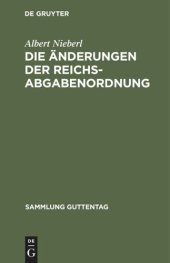 DE GRUYTER

Albert Nieberl

DIE ÄNDERUNGEN DER REICHS-ABGABENORDNUNG

SAMMLUNG GUTTENTAG

DE
G